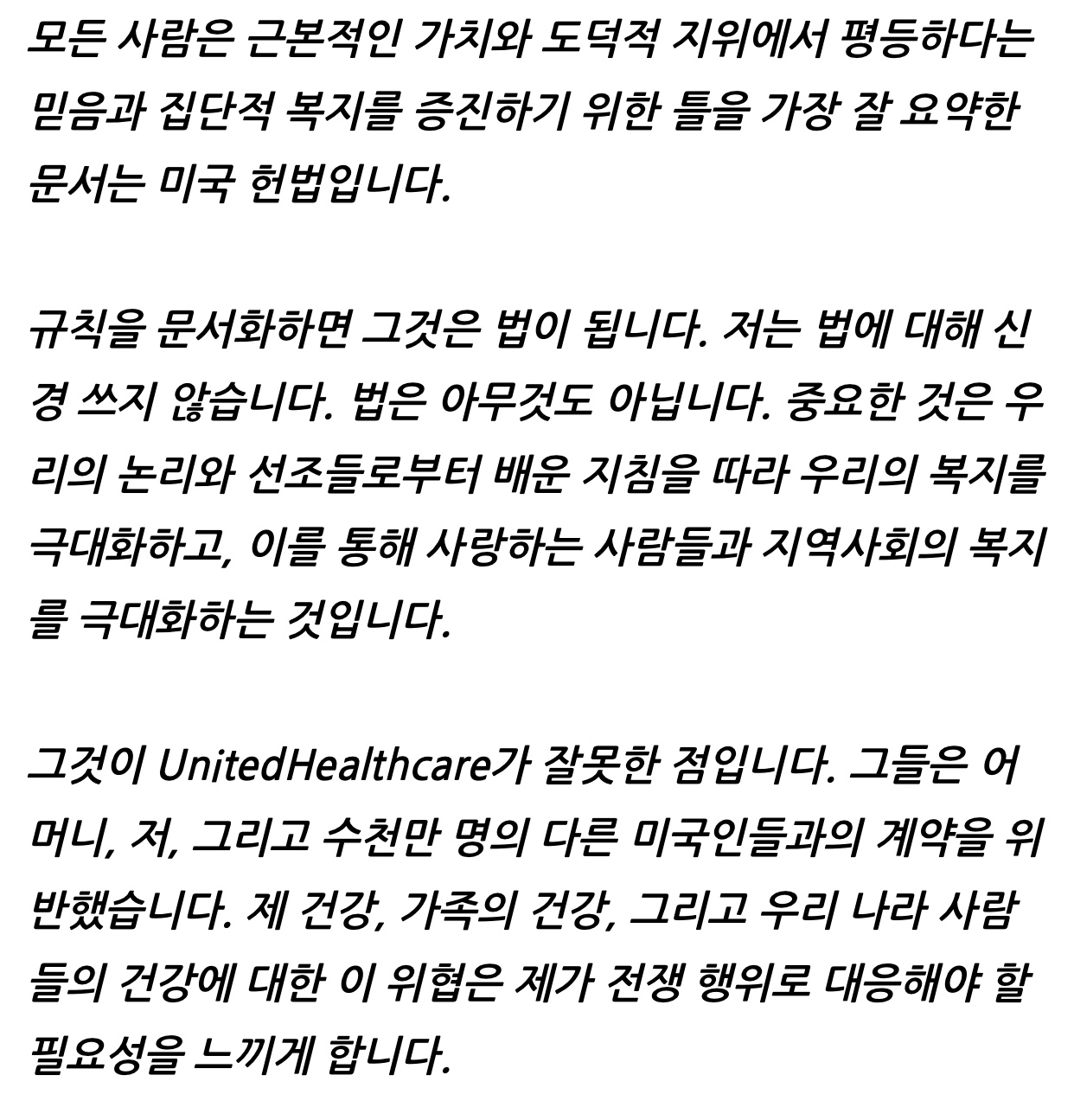 모든 사람은 근본적인 가치와 도덕적 지위에서 평등하다는 믿음과 집단적 복지를 증진하기 위한 틀을 가장 잘 요약한 문서는 미국 헌법입니다.

규칙을 문서화하면 그것은 법이 됩니다. 저는 법에 대해 신경 쓰지 않습니다. 법은 아무것도 아닙니다. 중요한 것은 우리의 논리와 선조들로부터 배운 지침을 따라 우리의 복지를 극대화하고, 이를 통해 사랑하는 사람들과 지역사회의 복지를 극대화하는 것입니다.

그것이 UnitedHealthcare가 잘못한 점입니다. 그들은 어머니, 저, 그리고 수천만 명의 다른 미국인들과의 계약을 위반했습니다. 제 건강, 가족의 건강, 그리고 우리 나라 사람들의 건강에 대한 이 위협은 제가 전쟁 행위로 대응해야 할 필요성을 느끼게 합니다.